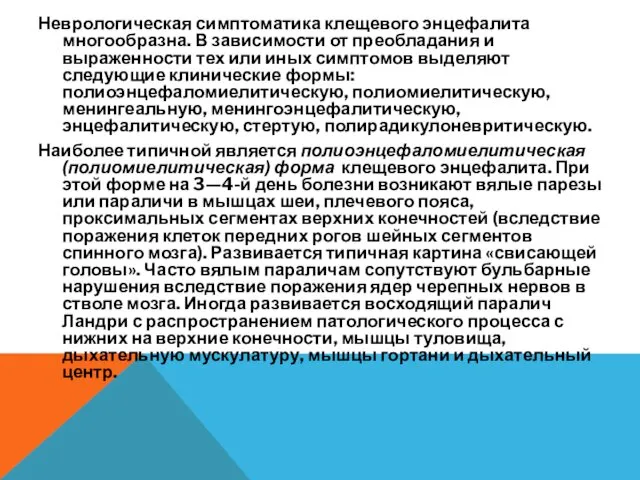 Неврологическая симптоматика клещевого энцефалита многообразна. В зависимости от преобладания и выраженности тех или иных симптомов выделяют следующие клинические формы: полиоэнцефаломиелитическую, полиомиелитическую, менингеальную, менингоэнцефалитическую, энцефалитическую, стертую, полирадикулоневритическую.

Наиболее типичной является полиоэнцефаломиелитическая (полиомиелитическая) форма клещевого энцефалита. При этой форме на 3—4-й день болезни возникают вялые парезы или параличи в мышцах шеи, плечевого пояса, проксимальных сегментах верхних конечностей (вследствие поражения клеток передних рогов шейных сегментов спинного мозга). Развивается типичная картина «свисающей головы». Часто вялым параличам сопутствуют бульбарные нарушения вследствие поражения ядер черепных нервов в стволе мозга. Иногда развивается восходящий паралич Ландри с распространением патологического процесса с нижних на верхние конечности, мышцы туловища, дыхательную мускулатуру, мышцы гортани и дыхательный центр.